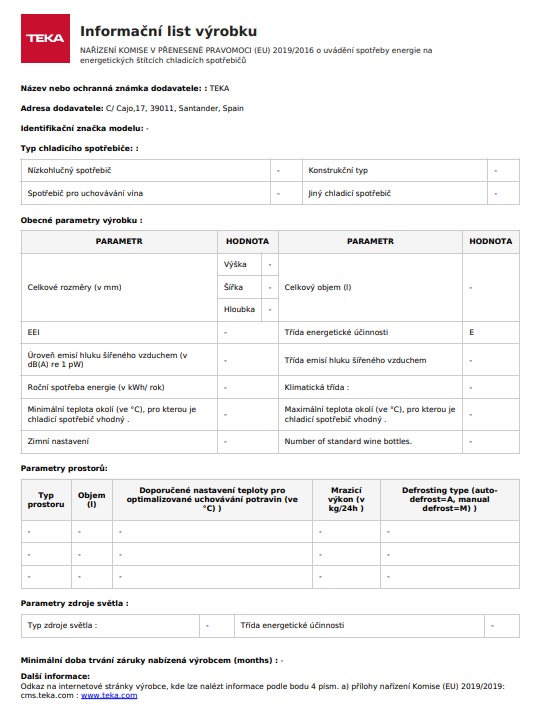 TEKA

Informační list výrobku

NAŘÍZENÍ KOMISE V PŘENESENÉ PRAVOMOCI (EU) 2019/2016 o uvádění spotřeby energie na energetických štítcích chladicích spotřebičů

Název nebo ochranná známka dodavatele: : TEKA

Adresa dodavatele: C/ Cajo,17, 39011, Santander, Spain

Identifikační značka modelu: -

Typ chladicího spotřebiče: :

| Nízkohlučný spotřebič | - | Konstrukční typ | - |
|---|---|---|---|
| Spotřebič pro uchovávání vína | - | Jiný chladicí spotřebič | - |

Obecné parametry výrobku :

| PARAMETR | HODNOTA | | PARAMETR | HODNOTA |
|---|---|---|---|---|
| Celkové rozměry (v mm) | Výška | - | Celkový objem (l) | - |
| | Šířka | - | | |
| | Hloubka | - | | |
| EEI | - | | Třída energetické účinnosti | E |
| Úroveň emisí hluku šířeného vzduchem (v dB(A) re 1 pW) | - | | Třída emisí hluku šířeného vzduchem | - |
| Roční spotřeba energie (v kWh/ rok) | - | | Klimatická třída : | - |
| Minimální teplota okolí (ve °C), pro kterou je chladicí spotřebič vhodný . | - | | Maximální teplota okolí (ve °C), pro kterou je chladicí spotřebič vhodný . | - |
| Zimní nastavení | - | | Number of standard wine bottles. | - |

Parametry prostorů:

| Typ prostoru | Objem (l) | Doporučené nastavení teploty pro optimalizované uchovávání potravin (ve °C) ) | Mrazicí výkon (v kg/24h ) | Defrosting type (auto-defrost=A, manual defrost=M) ) |
|---|---|---|---|---|
| - | - | - | - | - |
| - | - | - | - | - |
| - | - | - | - | - |

Parametry zdroje světla :

| Typ zdroje světla : | - | Třída energetické účinnosti | - |
|---|---|---|---|

Minimální doba trvání záruky nabízená výrobcem (months) : -

Další informace:
Odkaz na internetové stránky výrobce, kde lze nalézt informace podle bodu 4 písm. a) přílohy nařízení Komise (EU) 2019/2019: cms.teka.com : www.teka.com